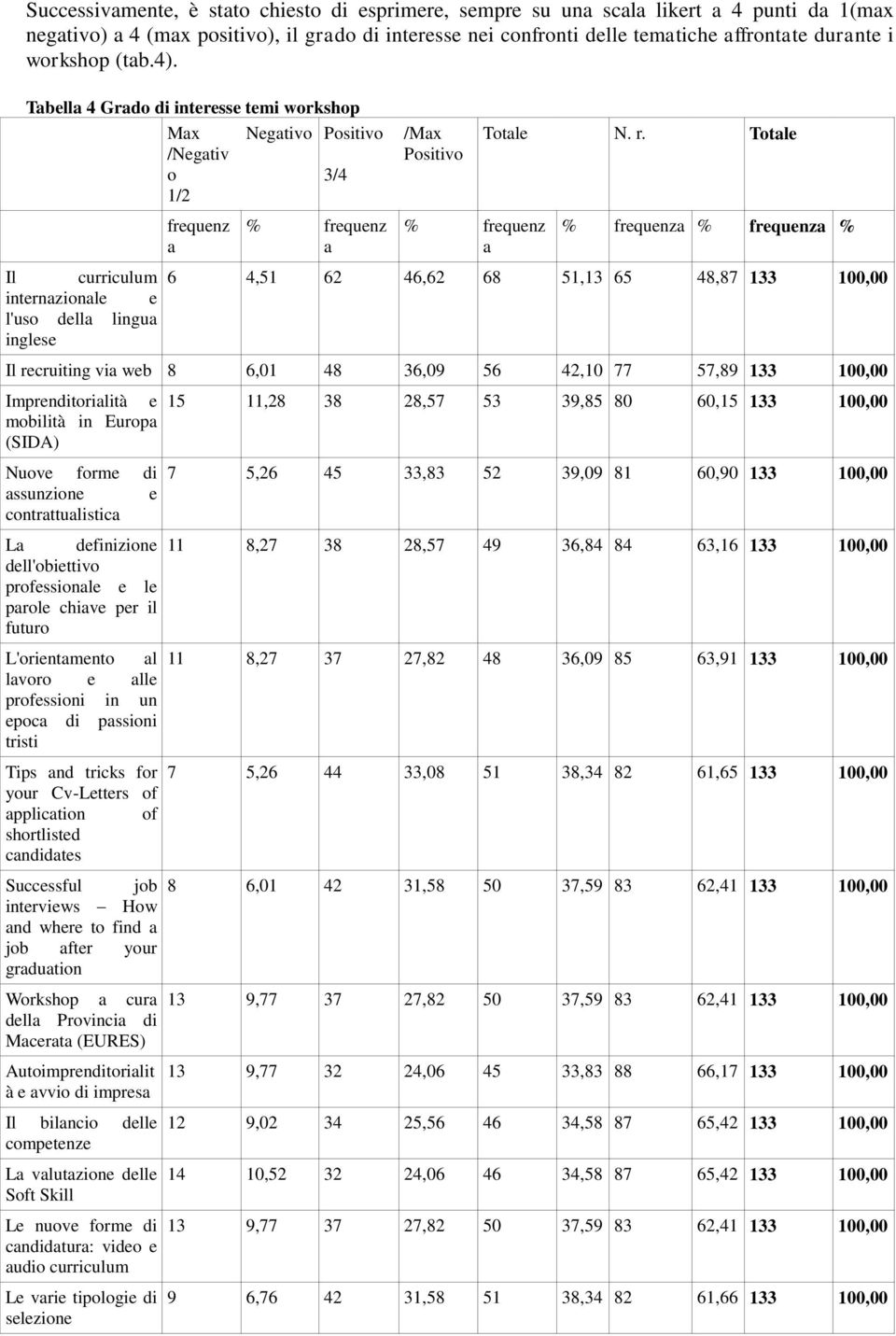 Successivamente, è stato chiesto di esprimere, sempre su una scala likert a 4 punti da 1(max negativo) a 4 (max positivo), il grado di interesse nei confronti delle tematiche affrontate durante i workshop (tab.4).

Tabella 4 Grado di interesse temi workshop

| | Max /Negativo 1/2 | Negativo | Positivo 3/4 | /Max Positivo | Totale | | N. r. | | Totale | |
|---|---|---|---|---|---|---|---|---|---|---|
| | frequenza | % | frequenza | % | frequenza | % | frequenza | % | frequenza | % |
| Il curriculum internazionale e l'uso della lingua inglese | 6 | 4,51 | 62 | 46,62 | 68 | 51,13 | 65 | 48,87 | 133 | 100,00 |
| Il recruiting via web | 8 | 6,01 | 48 | 36,09 | 56 | 42,10 | 77 | 57,89 | 133 | 100,00 |
| Imprenditorialità e mobilità in Europa (SIDA) | 15 | 11,28 | 38 | 28,57 | 53 | 39,85 | 80 | 60,15 | 133 | 100,00 |
| Nuove forme di assunzione e contrattualistica | 7 | 5,26 | 45 | 33,83 | 52 | 39,09 | 81 | 60,90 | 133 | 100,00 |
| La definizione dell'obiettivo professionale e le parole chiave per il futuro | 11 | 8,27 | 38 | 28,57 | 49 | 36,84 | 84 | 63,16 | 133 | 100,00 |
| L'orientamento al lavoro e alle professioni in un epoca di passioni tristi | 11 | 8,27 | 37 | 27,82 | 48 | 36,09 | 85 | 63,91 | 133 | 100,00 |
| Tips and tricks for your Cv-Letters of application of shortlisted candidates | 7 | 5,26 | 44 | 33,08 | 51 | 38,34 | 82 | 61,65 | 133 | 100,00 |
| Successful job interviews – How and where to find a job after your graduation | 8 | 6,01 | 42 | 31,58 | 50 | 37,59 | 83 | 62,41 | 133 | 100,00 |
| Workshop a cura della Provincia di Macerata (EURES) | 13 | 9,77 | 37 | 27,82 | 50 | 37,59 | 83 | 62,41 | 133 | 100,00 |
| Autoimprenditorialità e avvio di impresa | 13 | 9,77 | 32 | 24,06 | 45 | 33,83 | 88 | 66,17 | 133 | 100,00 |
| Il bilancio delle competenze | 12 | 9,02 | 34 | 25,56 | 46 | 34,58 | 87 | 65,42 | 133 | 100,00 |
| La valutazione delle Soft Skill | 14 | 10,52 | 32 | 24,06 | 46 | 34,58 | 87 | 65,42 | 133 | 100,00 |
| Le nuove forme di candidatura: video e audio curriculum | 13 | 9,77 | 37 | 27,82 | 50 | 37,59 | 83 | 62,41 | 133 | 100,00 |
| Le varie tipologie di selezione | 9 | 6,76 | 42 | 31,58 | 51 | 38,34 | 82 | 61,66 | 133 | 100,00 |